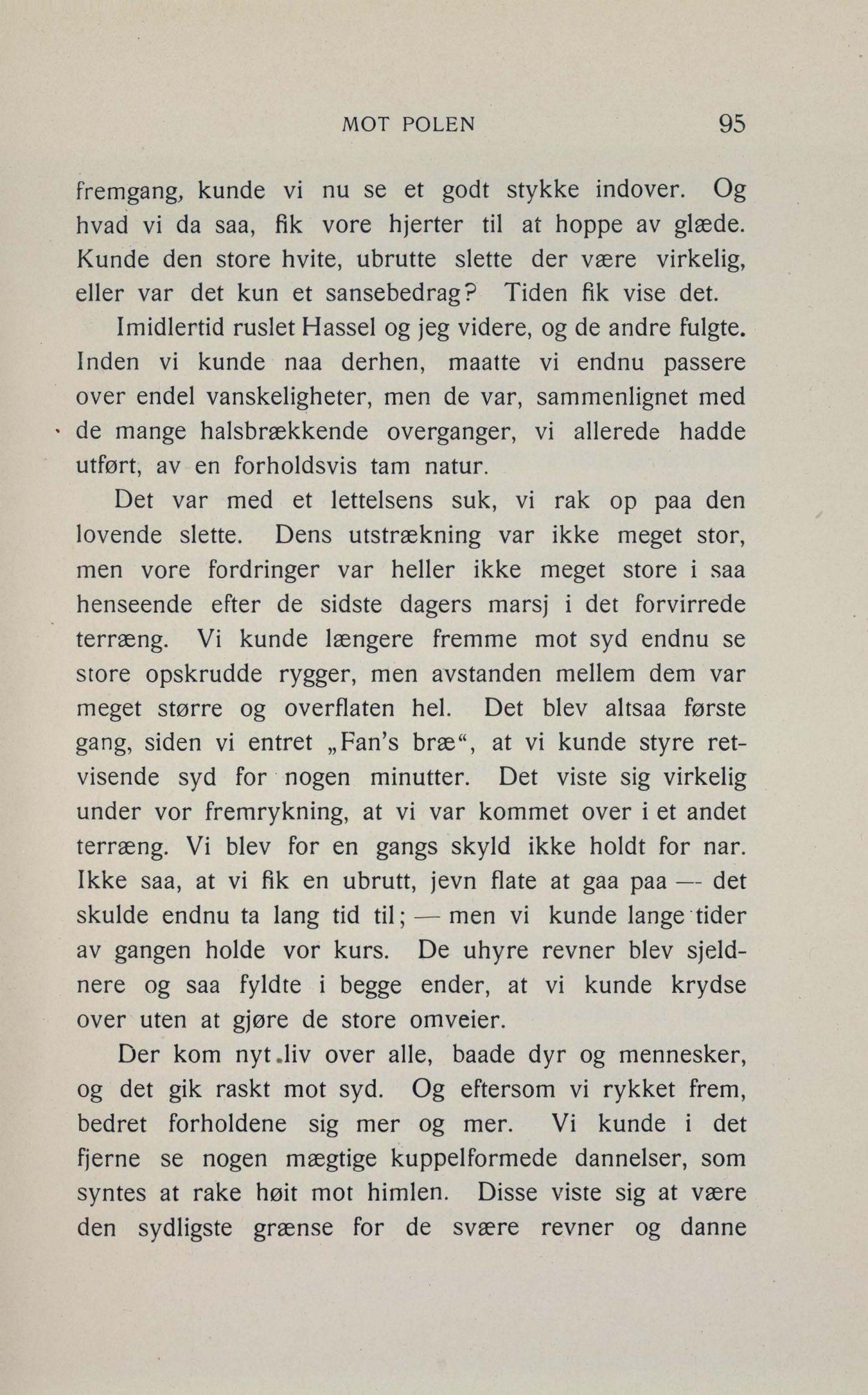 MOT POLEN 95

fremgang, kunde vi nu se et godt stykke indover. Og hvad vi da saa, fik vore hjerter til at hoppe av glæde. Kunde den store hvite, ubrutte slette der være virkelig, eller var det kun et sansebedrag? Tiden fik vise det.

Imidlertid ruslet Hassel og jeg videre, og de andre fulgte. Inden vi kunde naa derhen, maatte vi endnu passere over endel vanskeligheter, men de var, sammenlignet med de mange halsbrækkende overganger, vi allerede hadde utført, av en forholdsvis tam natur.

Det var med et lettelsens suk, vi rak op paa den lovende slette. Dens utstrækning var ikke meget stor, men vore fordringer var heller ikke meget store i saa henseende efter de sidste dagers marsj i det forvirrede terræng. Vi kunde længere fremme mot syd endnu se store opskrudde rygger, men avstanden mellem dem var meget større og overflaten hel. Det blev altsaa første gang, siden vi entret „Fan's bræ“, at vi kunde styre retvisende syd for nogen minutter. Det viste sig virkelig under vor fremrykning, at vi var kommet over i et andet terræng. Vi blev for en gangs skyld ikke holdt for nar. Ikke saa, at vi fik en ubrutt, jevn flate at gaa paa — det skulde endnu ta lang tid til; — men vi kunde lange tider av gangen holde vor kurs. De uhyre revner blev sjeldnere og saa fyldte i begge ender, at vi kunde krydse over uten at gjøre de store omveier.

Der kom nyt liv over alle, baade dyr og mennesker, og det gik raskt mot syd. Og eftersom vi rykket frem, bedret forholdene sig mer og mer. Vi kunde i det fjerne se nogen mægtige kuppelformede dannelser, som syntes at rake høit mot himlen. Disse viste sig at være den sydligste grænse for de svære revner og danne